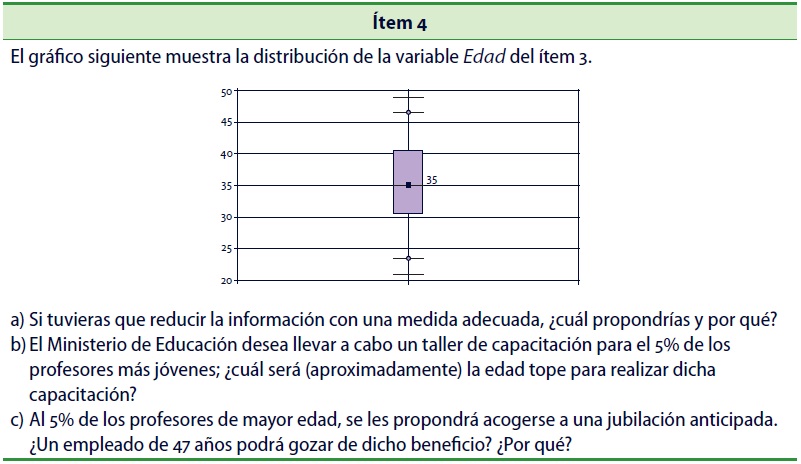 Ítem 4

El gráfico siguiente muestra la distribución de la variable Edad del ítem 3.

50
45
40
35
30
25
20

35

a) Si tuvieras que reducir la información con una medida adecuada, ¿cuál propondrías y por qué?

b) El Ministerio de Educación desea llevar a cabo un taller de capacitación para el 5% de los profesores más jóvenes; ¿cuál será (aproximadamente) la edad tope para realizar dicha capacitación?

c) Al 5% de los profesores de mayor edad, se les propondrá acogerse a una jubilación anticipada. ¿Un empleado de 47 años podrá gozar de dicho beneficio? ¿Por qué?